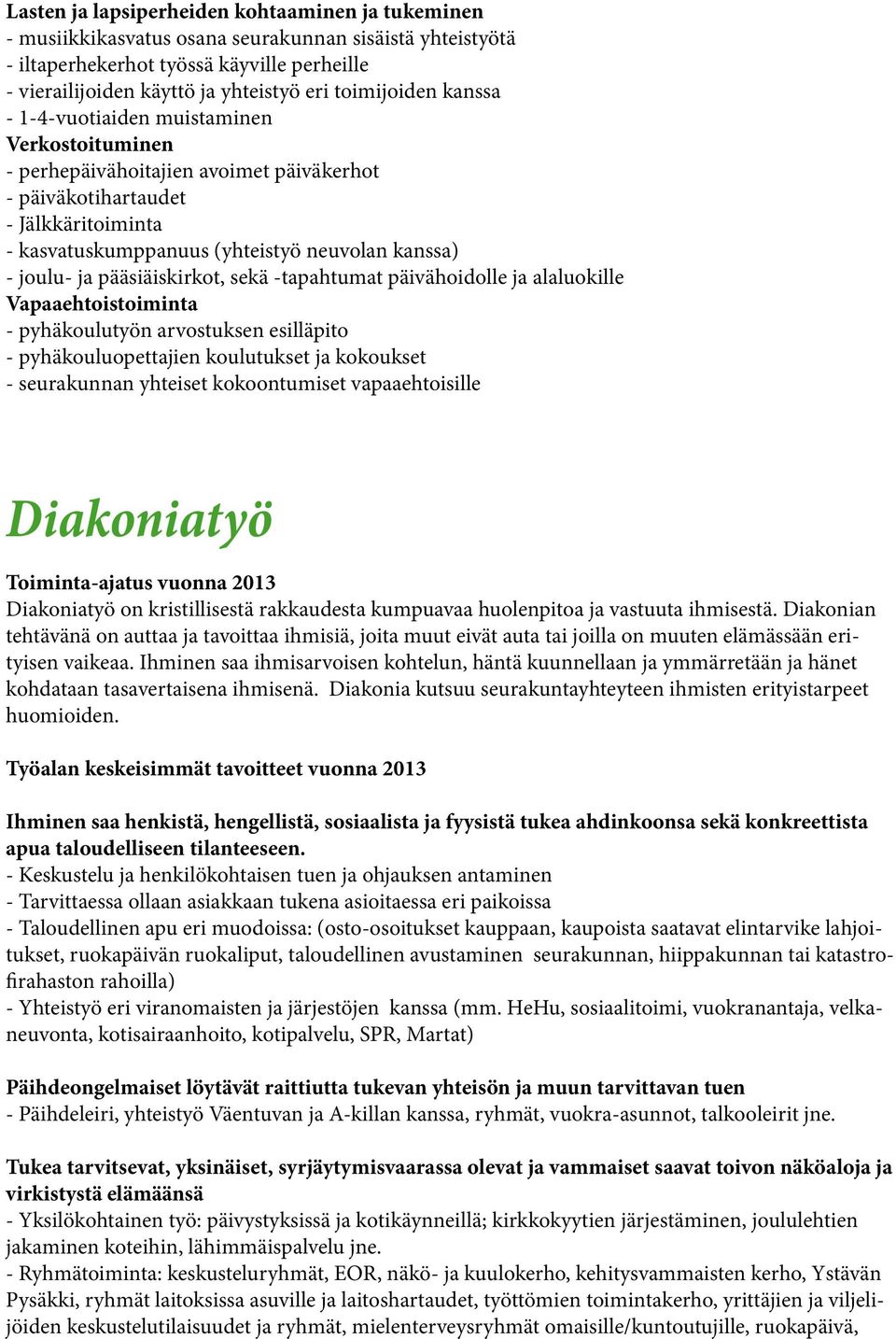 Lasten ja lapsiperheiden kohtaaminen ja tukeminen
- musiikkikasvatus osana seurakunnan sisäistä yhteistyötä
- iltaperhekerhot työssä käyville perheille
- vierailijoiden käyttö ja yhteistyö eri toimijoiden kanssa
- 1-4-vuotiaiden muistaminen
Verkostoituminen
- perhepäivähoitajien avoimet päiväkerhot
- päiväkotihartaudet
- Jälkkäritoiminta
- kasvatuskumppanuus (yhteistyö neuvolan kanssa)
- joulu- ja pääsiäiskirkot, sekä -tapahtumat päivähoidolle ja alaluokille
Vapaaehtoistoiminta
- pyhäkoulutyön arvostuksen esilläpito
- pyhäkouluopettajien koulutukset ja kokoukset
- seurakunnan yhteiset kokoontumiset vapaaehtoisille

Diakoniatyö

Toiminta-ajatus vuonna 2013
Diakoniatyö on kristillisestä rakkaudesta kumpuavaa huolenpitoa ja vastuuta ihmisestä. Diakonian tehtävänä on auttaa ja tavoittaa ihmisiä, joita muut eivät auta tai joilla on muuten elämässään erityisen vaikeaa. Ihminen saa ihmisarvoisen kohtelun, häntä kuunnellaan ja ymmärretään ja hänet kohdataan tasavertaisena ihmisenä. Diakonia kutsuu seurakuntayhteyteen ihmisten erityistarpeet huomioiden.

Työalan keskeisimmät tavoitteet vuonna 2013

Ihminen saa henkistä, hengellistä, sosiaalista ja fyysistä tukea ahdinkoonsa sekä konkreettista apua taloudelliseen tilanteeseen.
- Keskustelu ja henkilökohtaisen tuen ja ohjauksen antaminen
- Tarvittaessa ollaan asiakkaan tukena asioitaessa eri paikoissa
- Taloudellinen apu eri muodoissa: (osto-osoitukset kauppaan, kaupoista saatavat elintarvike lahjoitukset, ruokapäivän ruokaliput, taloudellinen avustaminen seurakunnan, hiippakunnan tai katastrofirahaston rahoilla)
- Yhteistyö eri viranomaisten ja järjestöjen kanssa (mm. HeHu, sosiaalitoimi, vuokranantaja, velkaneuvonta, kotisairaanhoito, kotipalvelu, SPR, Martat)

Päihdeongelmaiset löytävät raittiutta tukevan yhteisön ja muun tarvittavan tuen
- Päihdeleiri, yhteistyö Väentuvan ja A-killan kanssa, ryhmät, vuokra-asunnot, talkooleirit jne.

Tukea tarvitsevat, yksinäiset, syrjäytymisvaarassa olevat ja vammaiset saavat toivon näköaloja ja virkistystä elämäänsä
- Yksilökohtainen työ: päivystyksissä ja kotikäynneillä; kirkkokyytien järjestäminen, joululehtien jakaminen koteihin, lähimmäispalvelu jne.
- Ryhmätoiminta: keskusteluryhmät, EOR, näkö- ja kuulokerho, kehitysvammaisten kerho, Ystävän Pysäkki, ryhmät laitoksissa asuville ja laitoshartaudet, työttömien toimintakerho, yrittäjien ja viljelijöiden keskustelutilaisuudet ja ryhmät, mielenterveysryhmät omaisille/kuntoutujille, ruokapäivä,